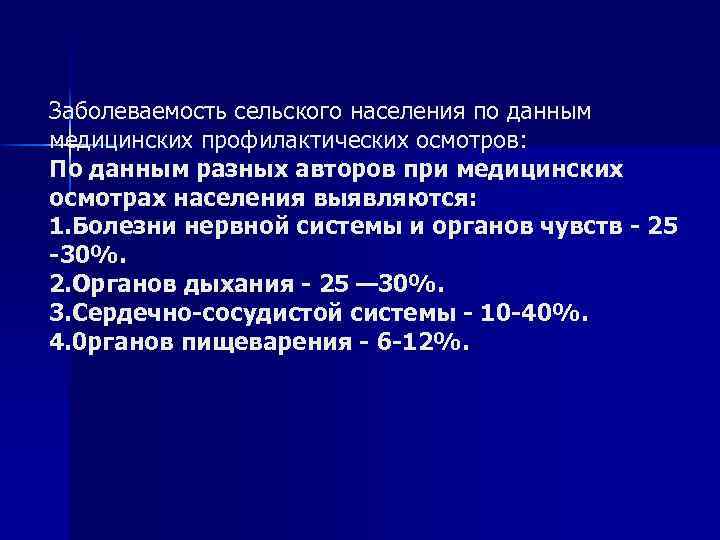 Заболеваемость сельского населения по данным медицинских профилактических осмотров:
По данным разных авторов при медицинских осмотрах населения выявляются:
1.Болезни нервной системы и органов чувств - 25 -30%.
2.Органов дыхания - 25 —30%.
3.Сердечно-сосудистой системы - 10-40%.
4.0рганов пищеварения - 6-12%.